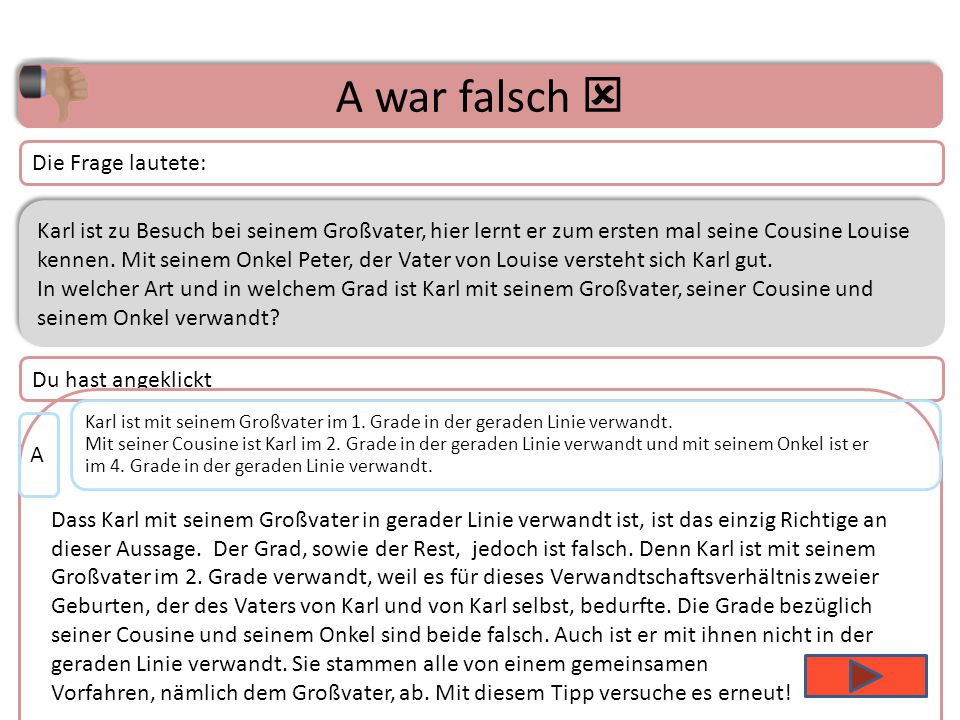 A war falsch ☒

Die Frage lautete:

Karl ist zu Besuch bei seinem Großvater, hier lernt er zum ersten mal seine Cousine Louise kennen. Mit seinem Onkel Peter, der Vater von Louise versteht sich Karl gut.
In welcher Art und in welchem Grad ist Karl mit seinem Großvater, seiner Cousine und seinem Onkel verwandt?

Du hast angeklickt

A

Karl ist mit seinem Großvater im 1. Grade in der geraden Linie verwandt.
Mit seiner Cousine ist Karl im 2. Grade in der geraden Linie verwandt und mit seinem Onkel ist er im 4. Grade in der geraden Linie verwandt.

Dass Karl mit seinem Großvater in gerader Linie verwandt ist, ist das einzig Richtige an dieser Aussage. Der Grad, sowie der Rest, jedoch ist falsch. Denn Karl ist mit seinem Großvater im 2. Grade verwandt, weil es für dieses Verwandtschaftsverhältnis zweier Geburten, der des Vaters von Karl und von Karl selbst, bedurfte. Die Grade bezüglich seiner Cousine und seinem Onkel sind beide falsch. Auch ist er mit ihnen nicht in der geraden Linie verwandt. Sie stammen alle von einem gemeinsamen Vorfahren, nämlich dem Großvater, ab. Mit diesem Tipp versuche es erneut!